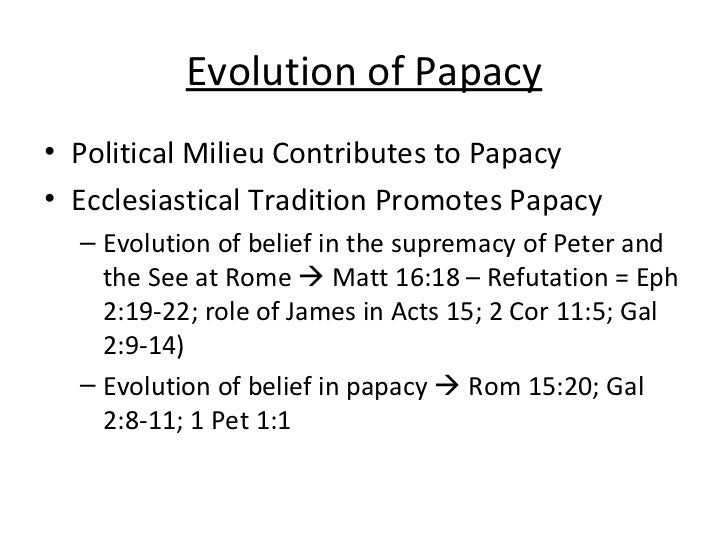 Evolution of Papacy

• Political Milieu Contributes to Papacy
• Ecclesiastical Tradition Promotes Papacy
- Evolution of belief in the supremacy of Peter and the See at Rome → Matt 16:18 – Refutation = Eph 2:19-22; role of James in Acts 15; 2 Cor 11:5; Gal 2:9-14)
- Evolution of belief in papacy → Rom 15:20; Gal 2:8-11; 1 Pet 1:1